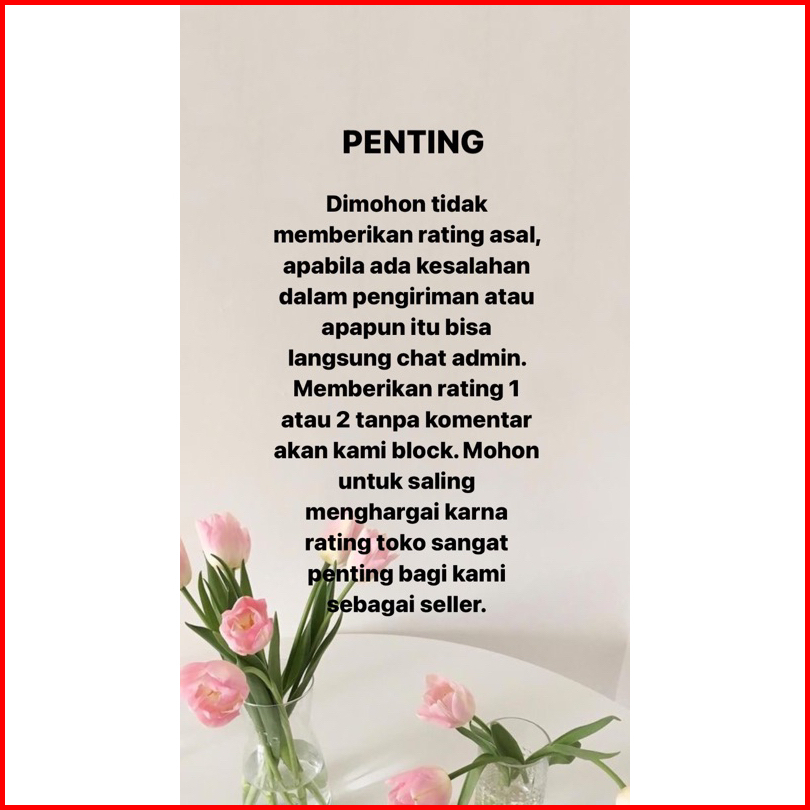 PENTING

Dimohon tidak memberikan rating asal, apabila ada kesalahan dalam pengiriman atau apapun itu bisa langsung chat admin. Memberikan rating 1 atau 2 tanpa komentar akan kami block. Mohon untuk saling menghargai karna rating toko sangat penting bagi kami sebagai seller.